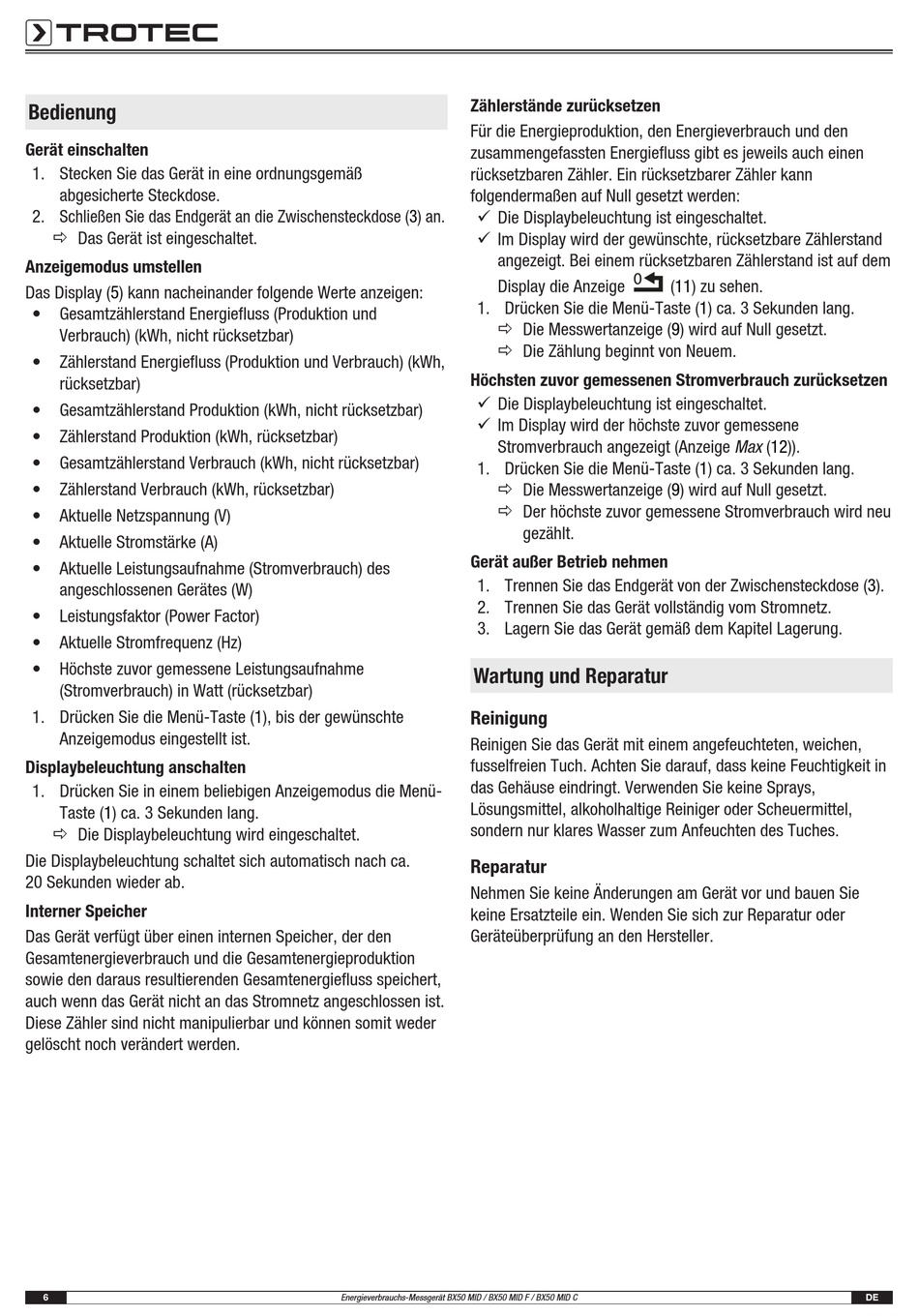 TROTEC

Bedienung

Gerät einschalten

1. Stecken Sie das Gerät in eine ordnungsgemäß abgesicherte Steckdose.
2. Schließen Sie das Endgerät an die Zwischensteckdose (3) an.
⇨ Das Gerät ist eingeschaltet.

Anzeigemodus umstellen

Das Display (5) kann nacheinander folgende Werte anzeigen:
• Gesamtzählerstand Energiefluss (Produktion und Verbrauch) (kWh, nicht rücksetzbar)
• Zählerstand Energiefluss (Produktion und Verbrauch) (kWh, rücksetzbar)
• Gesamtzählerstand Produktion (kWh, nicht rücksetzbar)
• Zählerstand Produktion (kWh, rücksetzbar)
• Gesamtzählerstand Verbrauch (kWh, nicht rücksetzbar)
• Zählerstand Verbrauch (kWh, rücksetzbar)
• Aktuelle Netzspannung (V)
• Aktuelle Stromstärke (A)
• Aktuelle Leistungsaufnahme (Stromverbrauch) des angeschlossenen Gerätes (W)
• Leistungsfaktor (Power Factor)
• Aktuelle Stromfrequenz (Hz)
• Höchste zuvor gemessene Leistungsaufnahme (Stromverbrauch) in Watt (rücksetzbar)

1. Drücken Sie die Menü-Taste (1), bis der gewünschte Anzeigemodus eingestellt ist.

Displaybeleuchtung anschalten

1. Drücken Sie in einem beliebigen Anzeigemodus die Menü-Taste (1) ca. 3 Sekunden lang.
⇨ Die Displaybeleuchtung wird eingeschaltet.

Die Displaybeleuchtung schaltet sich automatisch nach ca. 20 Sekunden wieder ab.

Interner Speicher

Das Gerät verfügt über einen internen Speicher, der den Gesamtenergieverbrauch und die Gesamtenergieproduktion sowie den daraus resultierenden Gesamtenergiefluss speichert, auch wenn das Gerät nicht an das Stromnetz angeschlossen ist. Diese Zähler sind nicht manipulierbar und können somit weder gelöscht noch verändert werden.

Zählerstände zurücksetzen

Für die Energieproduktion, den Energieverbrauch und den zusammengefassten Energiefluss gibt es jeweils auch einen rücksetzbaren Zähler. Ein rücksetzbarer Zähler kann folgendermaßen auf Null gesetzt werden:
✓ Die Displaybeleuchtung ist eingeschaltet.
✓ Im Display wird der gewünschte, rücksetzbare Zählerstand angezeigt. Bei einem rücksetzbaren Zählerstand ist auf dem Display die Anzeige 0 (11) zu sehen.

1. Drücken Sie die Menü-Taste (1) ca. 3 Sekunden lang.
⇨ Die Messwertanzeige (9) wird auf Null gesetzt.
⇨ Die Zählung beginnt von Neuem.

Höchsten zuvor gemessenen Stromverbrauch zurücksetzen

✓ Die Displaybeleuchtung ist eingeschaltet.
✓ Im Display wird der höchste zuvor gemessene Stromverbrauch angezeigt (Anzeige Max (12)).

1. Drücken Sie die Menü-Taste (1) ca. 3 Sekunden lang.
⇨ Die Messwertanzeige (9) wird auf Null gesetzt.
⇨ Der höchste zuvor gemessene Stromverbrauch wird neu gezählt.

Gerät außer Betrieb nehmen

1. Trennen Sie das Endgerät von der Zwischensteckdose (3).
2. Trennen Sie das Gerät vollständig vom Stromnetz.
3. Lagern Sie das Gerät gemäß dem Kapitel Lagerung.

Wartung und Reparatur

Reinigung

Reinigen Sie das Gerät mit einem angefeuchteten, weichen, fusselfreien Tuch. Achten Sie darauf, dass keine Feuchtigkeit in das Gehäuse eindringt. Verwenden Sie keine Sprays, Lösungsmittel, alkoholhaltige Reiniger oder Scheuermittel, sondern nur klares Wasser zum Anfeuchten des Tuches.

Reparatur

Nehmen Sie keine Änderungen am Gerät vor und bauen Sie keine Ersatzteile ein. Wenden Sie sich zur Reparatur oder Geräteüberprüfung an den Hersteller.

6 Energieverbrauchs-Messgerät BX50 MID / BX50 MID F / BX50 MID C DE